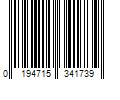 0 194715 341739